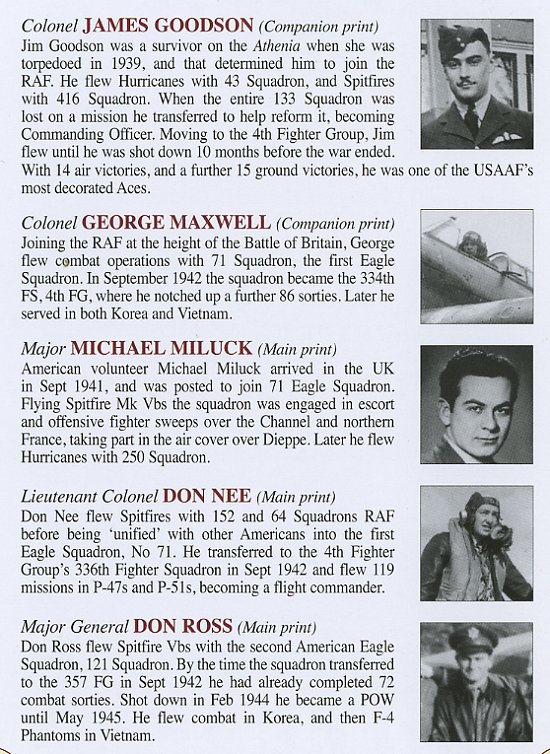 Colonel JAMES GOODSON (Companion print)
Jim Goodson was a survivor on the Athenia when she was torpedoed in 1939, and that determined him to join the RAF. He flew Hurricanes with 43 Squadron, and Spitfires with 416 Squadron. When the entire 133 Squadron was lost on a mission he transferred to help reform it, becoming Commanding Officer. Moving to the 4th Fighter Group, Jim flew until he was shot down 10 months before the war ended. With 14 air victories, and a further 15 ground victories, he was one of the USAAF's most decorated Aces.

Colonel GEORGE MAXWELL (Companion print)
Joining the RAF at the height of the Battle of Britain, George flew combat operations with 71 Squadron, the first Eagle Squadron. In September 1942 the squadron became the 334th FS, 4th FG, where he notched up a further 86 sorties. Later he served in both Korea and Vietnam.

Major MICHAEL MILUCK (Main print)
American volunteer Michael Miluck arrived in the UK in Sept 1941, and was posted to join 71 Eagle Squadron. Flying Spitfire Mk Vbs the squadron was engaged in escort and offensive fighter sweeps over the Channel and northern France, taking part in the air cover over Dieppe. Later he flew Hurricanes with 250 Squadron.

Lieutenant Colonel DON NEE (Main print)
Don Nee flew Spitfires with 152 and 64 Squadrons RAF before being 'unified' with other Americans into the first Eagle Squadron, No 71. He transferred to the 4th Fighter Group's 336th Fighter Squadron in Sept 1942 and flew 119 missions in P-47s and P-51s, becoming a flight commander.

Major General DON ROSS (Main print)
Don Ross flew Spitfire Vbs with the second American Eagle Squadron, 121 Squadron. By the time the squadron transferred to the 357 FG in Sept 1942 he had already completed 72 combat sorties. Shot down in Feb 1944 he became a POW until May 1945. He flew combat in Korea, and then F-4 Phantoms in Vietnam.